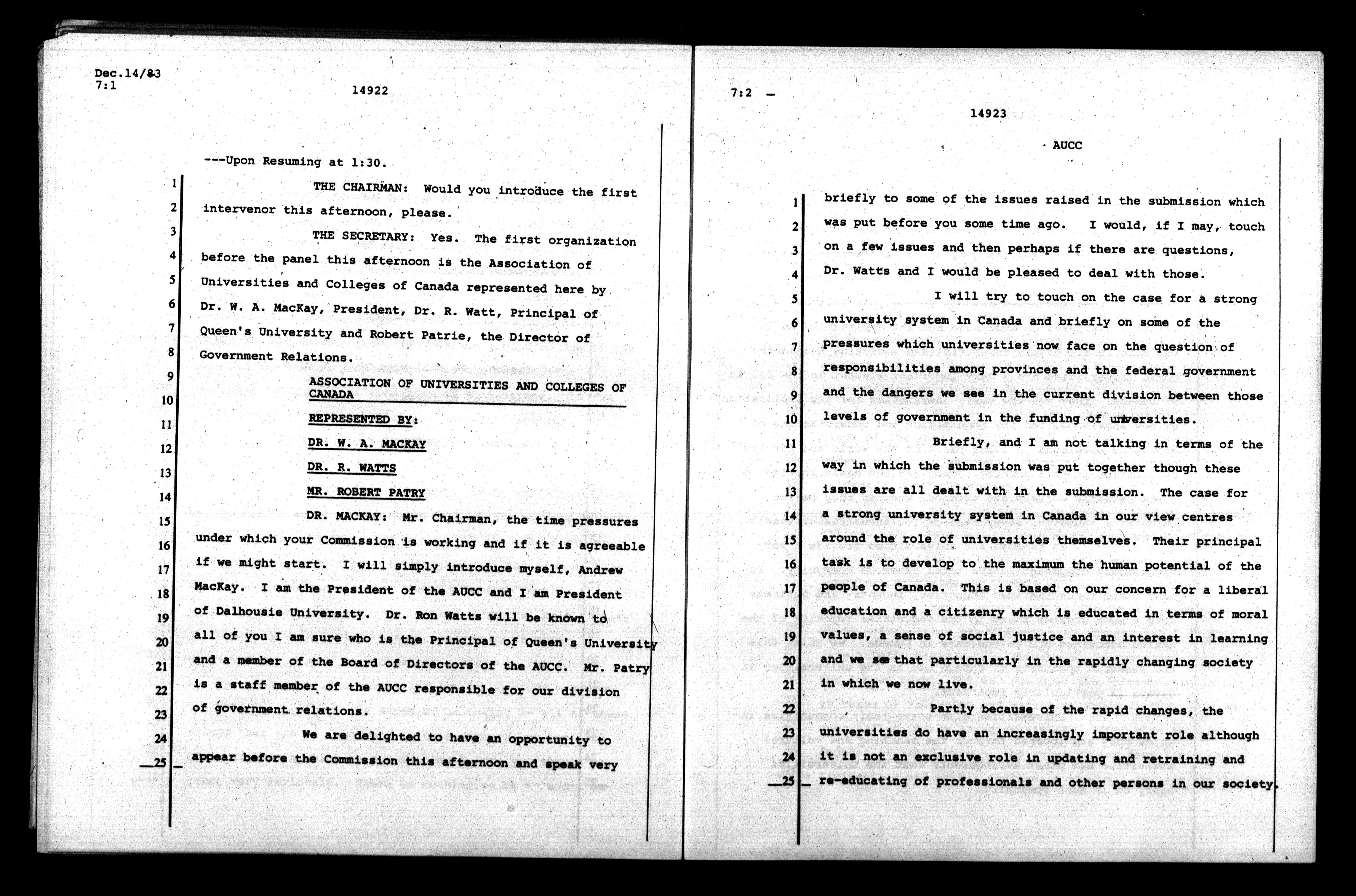 Dec.14/83
7:1

14922

---Upon Resuming at 1:30.

1 THE CHAIRMAN: Would you introduce the first
2 intervenor this afternoon, please.
3 THE SECRETARY: Yes. The first organization
4 before the panel this afternoon is the Association of
5 Universities and Colleges of Canada represented here by
6 Dr. W. A. MacKay, President, Dr. R. Watt, Principal of
7 Queen's University and Robert Patrie, the Director of
8 Government Relations.
9 ASSOCIATION OF UNIVERSITIES AND COLLEGES OF
10 CANADA
11 REPRESENTED BY:
12 DR. W. A. MACKAY
13 DR. R. WATTS
14 MR. ROBERT PATRY
15 DR. MACKAY: Mr. Chairman, the time pressures
16 under which your Commission is working and if it is agreeable
17 if we might start. I will simply introduce myself, Andrew
18 MacKay. I am the President of the AUCC and I am President
19 of Dalhousie University. Dr. Ron Watts will be known to
20 all of you I am sure who is the Principal of Queen's University
21 and a member of the Board of Directors of the AUCC. Mr. Patry
22 is a staff member of the AUCC responsible for our division
23 of government relations.
24 We are delighted to have an opportunity to
25 appear before the Commission this afternoon and speak very

7:2

14923

AUCC

1 briefly to some of the issues raised in the submission which
2 was put before you some time ago. I would, if I may, touch
3 on a few issues and then perhaps if there are questions,
4 Dr. Watts and I would be pleased to deal with those.
5 I will try to touch on the case for a strong
6 university system in Canada and briefly on some of the
7 pressures which universities now face on the question of
8 responsibilities among provinces and the federal government
9 and the dangers we see in the current division between those
10 levels of government in the funding of universities.
11 Briefly, and I am not talking in terms of the
12 way in which the submission was put together though these
13 issues are all dealt with in the submission. The case for
14 a strong university system in Canada in our view centres
15 around the role of universities themselves. Their principal
16 task is to develop to the maximum the human potential of the
17 people of Canada. This is based on our concern for a liberal
18 education and a citizenry which is educated in terms of moral
19 values, a sense of social justice and an interest in learning
20 and we see that particularly in the rapidly changing society
21 in which we now live.
22 Partly because of the rapid changes, the
23 universities do have an increasingly important role although
24 it is not an exclusive role in updating and retraining and
25 re-educating of professionals and other persons in our society.